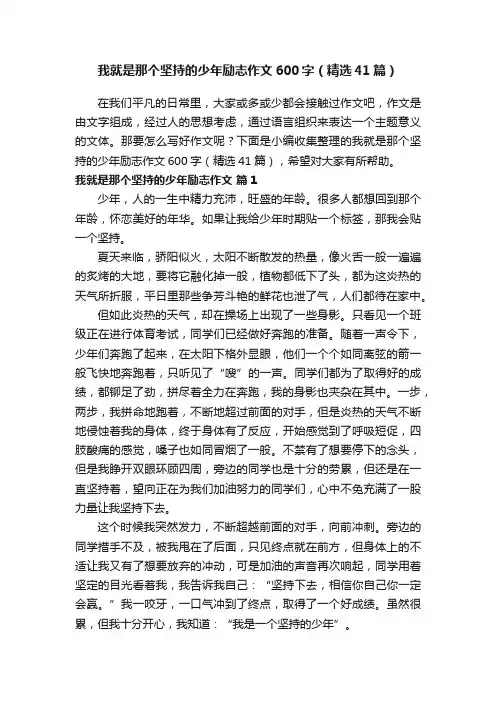 我就是那个坚持的少年励志作文600字（精选41篇）

在我们平凡的日常里，大家或多或少都会接触过作文吧，作文是由文字组成，经过人的思想考虑，通过语言组织来表达一个主题意义的文体。那要怎么写好作文呢？下面是小编收集整理的我就是那个坚持的少年励志作文600字（精选41篇），希望对大家有所帮助。

我就是那个坚持的少年励志作文 篇1

少年，人的一生中精力充沛，旺盛的年龄。很多人都想回到那个年龄，怀恋美好的年华。如果让我给少年时期贴一个标签，那我会贴一个坚持。

夏天来临，骄阳似火，太阳不断散发的热量，像火舌一般一遍遍的炙烤的大地，要将它融化掉一般，植物都低下了头，都为这炎热的天气所折服，平日里那些争芳斗艳的鲜花也泄了气，人们都待在家中。

但如此炎热的天气，却在操场上出现了一些身影。只看见一个班级正在进行体育考试，同学们已经做好奔跑的准备。随着一声令下，少年们奔跑了起来，在太阳下格外显眼，他们一个个如同离弦的箭一般飞快地奔跑着，只听见了“嗖”的一声。同学们都为了取得好的成绩，都铆足了劲，拼尽着全力在奔跑，我的身影也夹杂在其中。一步，两步，我拼命地跑着，不断地超过前面的对手，但是炎热的天气不断地侵蚀着我的身体，终于身体有了反应，开始感觉到了呼吸短促，四肢酸痛的感觉，嗓子也如同冒烟了一般。不禁有了想要停下的念头，但是我睁开双眼环顾四周，旁边的同学也是十分的劳累，但还是在一直坚持着，望向正在为我们加油努力的同学们，心中不免充满了一股力量让我坚持下去。

这个时候我突然发力，不断超越前面的对手，向前冲刺。旁边的同学措手不及，被我甩在了后面，只见终点就在前方，但身体上的不适让我又有了想要放弃的冲动，可是加油的声音再次响起，同学用着坚定的目光看着我，我告诉我自己：“坚持下去，相信你自己你一定会赢。”我一咬牙，一口气冲到了终点，取得了一个好成绩。虽然很累，但我十分开心，我知道：“我是一个坚持的少年”。